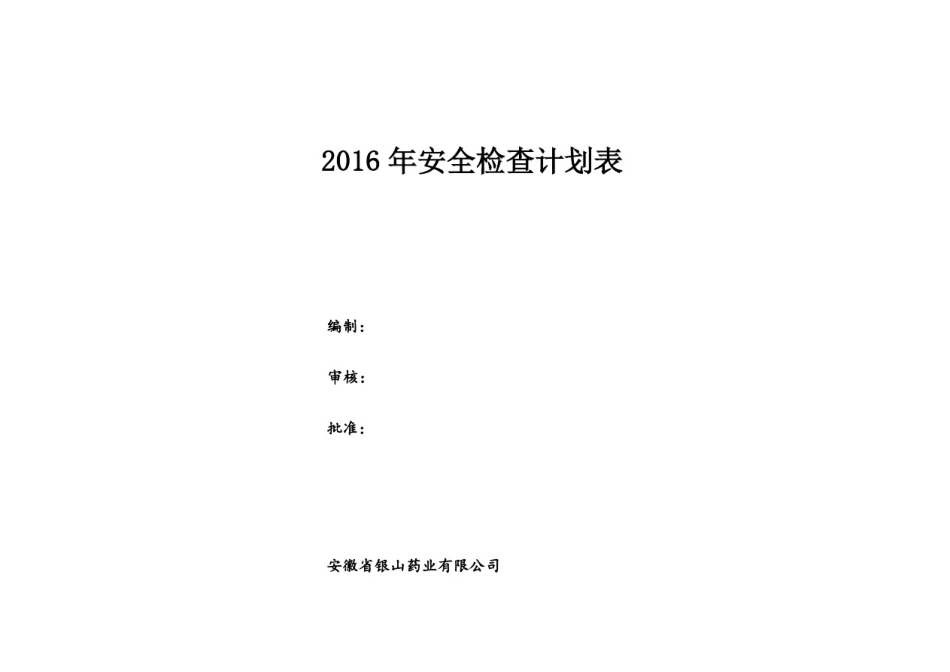 2016 年安全检查计划表

编制：

审核：

批准：

安徽省银山药业有限公司